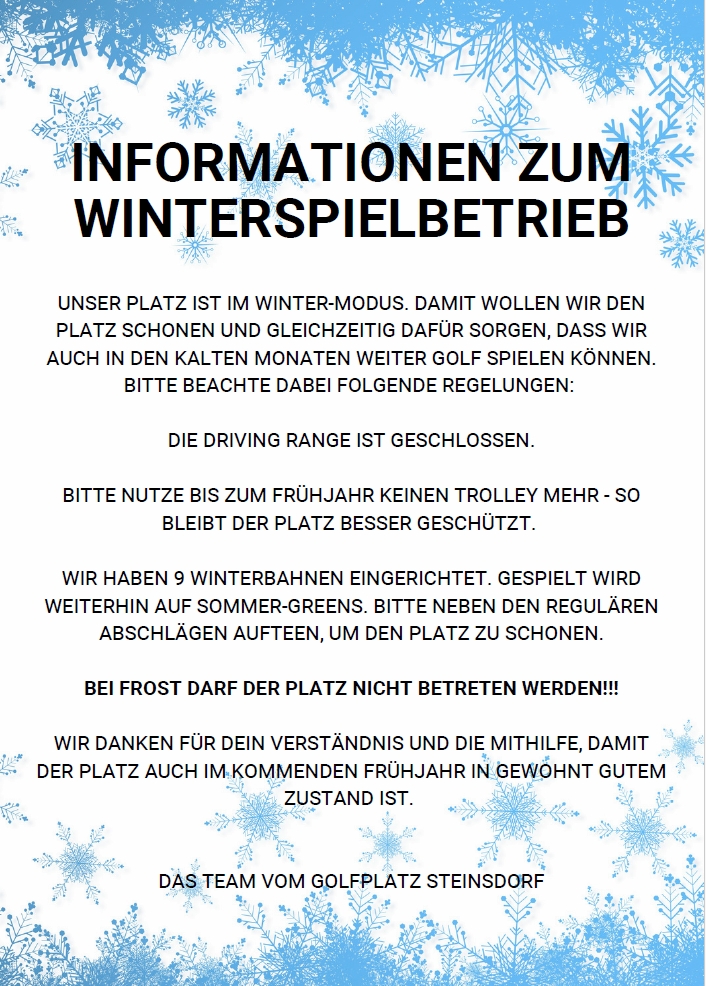 INFORMATIONEN ZUM WINTERSPIELBETRIEB

UNSER PLATZ IST IM WINTER-MODUS. DAMIT WOLLEN WIR DEN PLATZ SCHONEN UND GLEICHZEITIG DAFÜR SORGEN, DASS WIR AUCH IN DEN KALTEN MONATEN WEITER GOLF SPIELEN KÖNNEN. BITTE BEACHTE DABEI FOLGENDE REGELUNGEN:

DIE DRIVING RANGE IST GESCHLOSSEN.

BITTE NUTZE BIS ZUM FRÜHJAHR KEINEN TROLLEY MEHR - SO BLEIBT DER PLATZ BESSER GESCHÜTZT.

WIR HABEN 9 WINTERBAHNEN EINGERICHTET. GESPIELT WIRD WEITERHIN AUF SOMMER-GREENS. BITTE NEBEN DEN REGULÄREN ABSCHLÄGEN AUFTEEN, UM DEN PLATZ ZU SCHONEN.

BEI FROST DARF DER PLATZ NICHT BETRETEN WERDEN!!!

WIR DANKEN FÜR DEIN VERSTÄNDNIS UND DIE MITHILFE, DAMIT DER PLATZ AUCH IM KOMMENDEN FRÜHJAHR IN GEWOHNT GUTEM ZUSTAND IST.

DAS TEAM VOM GOLFPLATZ STEINSDORF